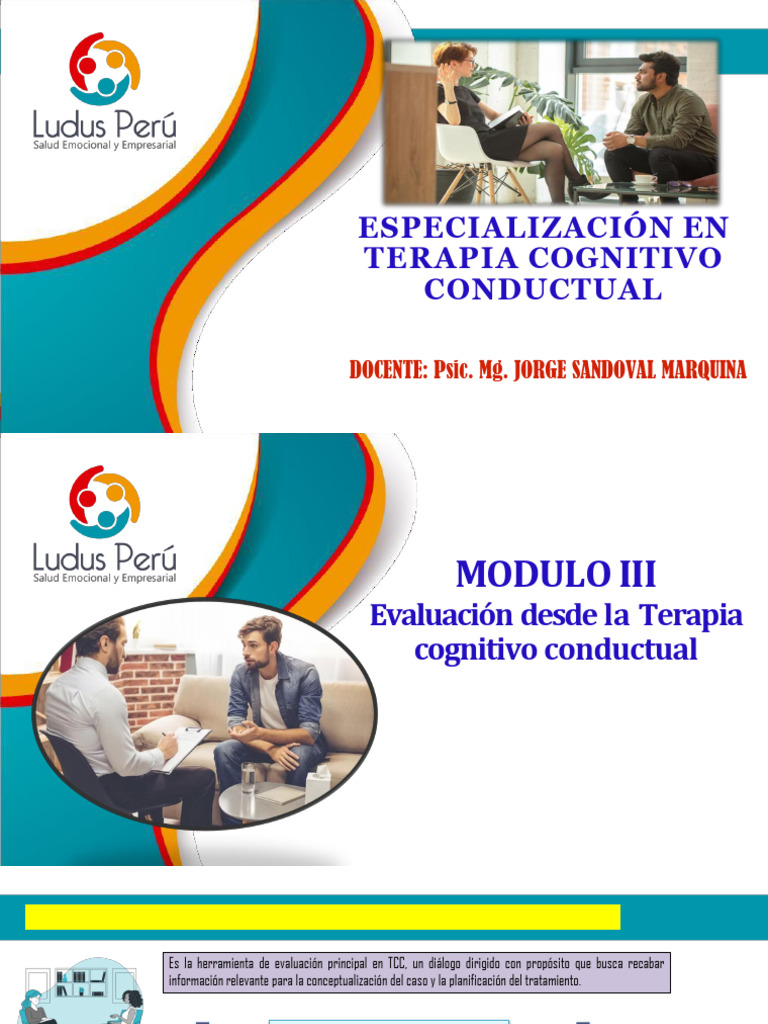 Ludus Perú
Salud Emocional y Empresarial

ESPECIALIZACIÓN EN TERAPIA COGNITIVO CONDUCTUAL

DOCENTE: Psic. Mg. JORGE SANDOVAL MARQUINA

Ludus Perú
Salud Emocional y Empresarial

MODULO III

Evaluación desde la Terapia cognitivo conductual

Es la herramienta de evaluación principal en TCC, un diálogo dirigido con propósito que busca recabar información relevante para la conceptualización del caso y la planificación del tratamiento.